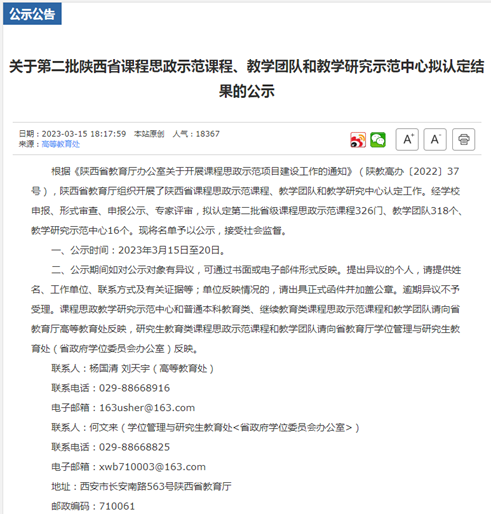 公示公告

关于第二批陕西省课程思政示范课程、教学团队和教学研究示范中心拟认定结果的公示

日期：2023-03-15 18:17:59 本站原创 人气：18367
来源：高等教育处

A⁺ A⁻

根据《陕西省教育厅办公室关于开展课程思政示范项目建设工作的通知》（陕教高办〔2022〕37号），陕西省教育厅组织开展了陕西省课程思政示范课程、教学团队和教学研究中心认定工作。经学校申报、形式审查、申报公示、专家评审，拟认定第二批省级课程思政示范课程326门、教学团队318个、教学研究示范中心16个。现将名单予以公示，接受社会监督。

一、公示时间：2023年3月15日至20日。

二、公示期间如对公示对象有异议，可通过书面或电子邮件形式反映。提出异议的个人，请提供姓名、工作单位、联系方式及有关证据等；单位反映情况的，请出具正式函件并加盖公章。逾期异议不予受理。课程思政教学研究示范中心和普通本科教育类、继续教育类课程思政示范课程和教学团队请向省教育厅高等教育处反映，研究生教育类课程思政示范课程和教学团队请向省教育厅学位管理与研究生教育处（省政府学位委员会办公室）反映。

联系人：杨国清 刘天宇（高等教育处）

联系电话：029-88668916

电子邮箱：163usher@163.com

联系人：何文来（学位管理与研究生教育处<省政府学位委员会办公室>）

联系电话：029-88668825

电子邮箱：xwb710003@163.com

地址：西安市长安南路563号陕西省教育厅

邮政编码：710061